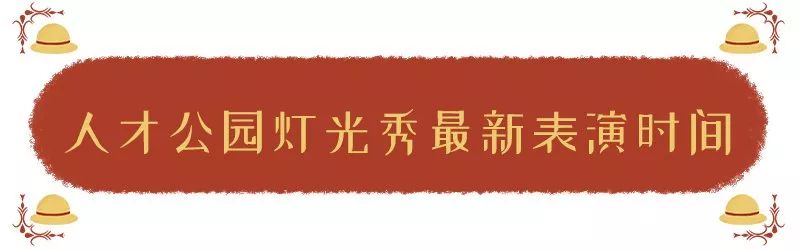 人才公园灯光秀最新表演时间